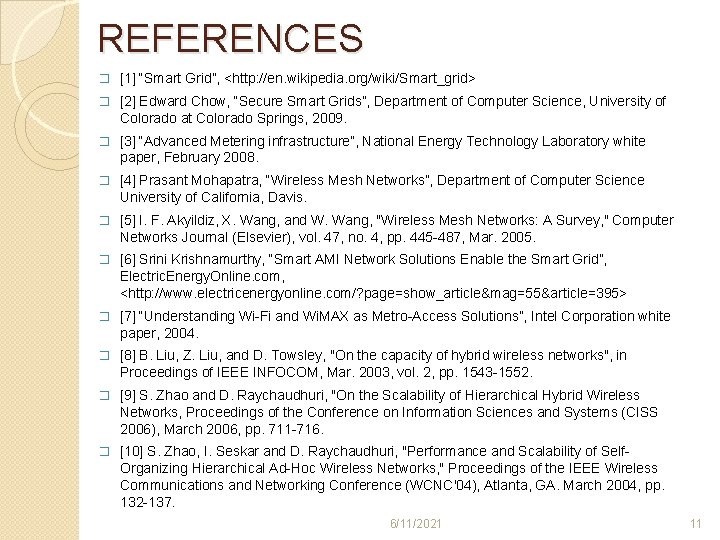 REFERENCES

☐ [1] "Smart Grid", <http://en.wikipedia.org/wiki/Smart_grid>

☐ [2] Edward Chow, "Secure Smart Grids", Department of Computer Science, University of Colorado at Colorado Springs, 2009.

☐ [3] "Advanced Metering infrastructure", National Energy Technology Laboratory white paper, February 2008.

☐ [4] Prasant Mohapatra, "Wireless Mesh Networks", Department of Computer Science University of California, Davis.

☐ [5] I. F. Akyildiz, X. Wang, and W. Wang, "Wireless Mesh Networks: A Survey," Computer Networks Journal (Elsevier), vol. 47, no. 4, pp. 445-487, Mar. 2005.

☐ [6] Srini Krishnamurthy, "Smart AMI Network Solutions Enable the Smart Grid", ElectricEnergyOnline.com, <http://www.electricenergyonline.com/?page=show_article&mag=55&article=395>

☐ [7] "Understanding Wi-Fi and WiMAX as Metro-Access Solutions", Intel Corporation white paper, 2004.

☐ [8] B. Liu, Z. Liu, and D. Towsley, "On the capacity of hybrid wireless networks", in Proceedings of IEEE INFOCOM, Mar. 2003, vol. 2, pp. 1543-1552.

☐ [9] S. Zhao and D. Raychaudhuri, "On the Scalability of Hierarchical Hybrid Wireless Networks, Proceedings of the Conference on Information Sciences and Systems (CISS 2006), March 2006, pp. 711-716.

☐ [10] S. Zhao, I. Seskar and D. Raychaudhuri, "Performance and Scalability of Self-Organizing Hierarchical Ad-Hoc Wireless Networks," Proceedings of the IEEE Wireless Communications and Networking Conference (WCNC'04), Atlanta, GA. March 2004, pp. 132-137.

6/11/2021 11